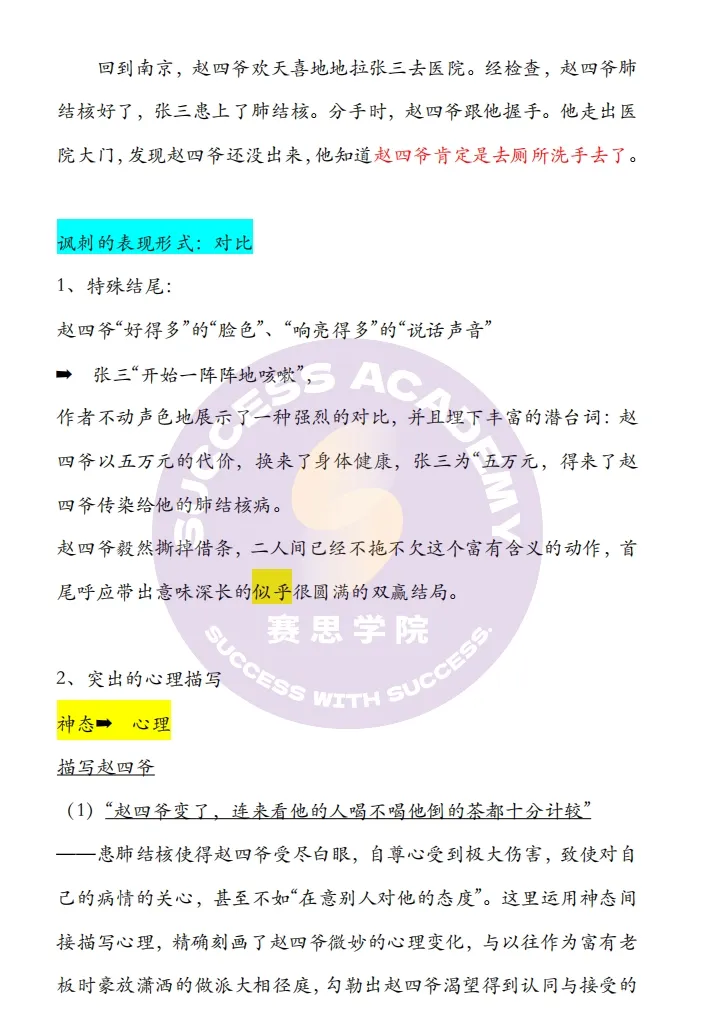 回到南京，赵四爷欢天喜地地拉张三去医院。经检查，赵四爷肺结核好了，张三患上了肺结核。分手时，赵四爷跟他握手。他走出医院大门，发现赵四爷还没出来，他知道赵四爷肯定是去厕所洗手去了。

讽刺的表现形式：对比

1、特殊结尾：

赵四爷“好得多”的“脸色”、“响亮得多”的“说话声音”

➡ 张三“开始一阵阵地咳嗽”，

作者不动声色地展示了一种强烈的对比，并且埋下丰富的潜台词：赵四爷以五万元的代价，换来了身体健康，张三为“五万元，得来了赵四爷传染给他的肺结核病。

赵四爷毅然撕掉借条，二人间已经不拖不欠这个富有含义的动作，首尾呼应带出意味深长的似乎很圆满的双赢结局。

SUCCESS ACADEMY
赛思学院
SUCCESS WITH SUCCESS.

2、突出的心理描写

神态➡ 心理

描写赵四爷

（1）“赵四爷变了，连来看他的人喝不喝他倒的茶都十分计较”

——患肺结核使得赵四爷受尽白眼，自尊心受到极大伤害，致使对自己的病情的关心，甚至不如“在意别人对他的态度”。这里运用神态间接描写心理，精确刻画了赵四爷微妙的心理变化，与以往作为富有老板时豪放潇洒的做派大相径庭，勾勒出赵四爷渴望得到认同与接受的